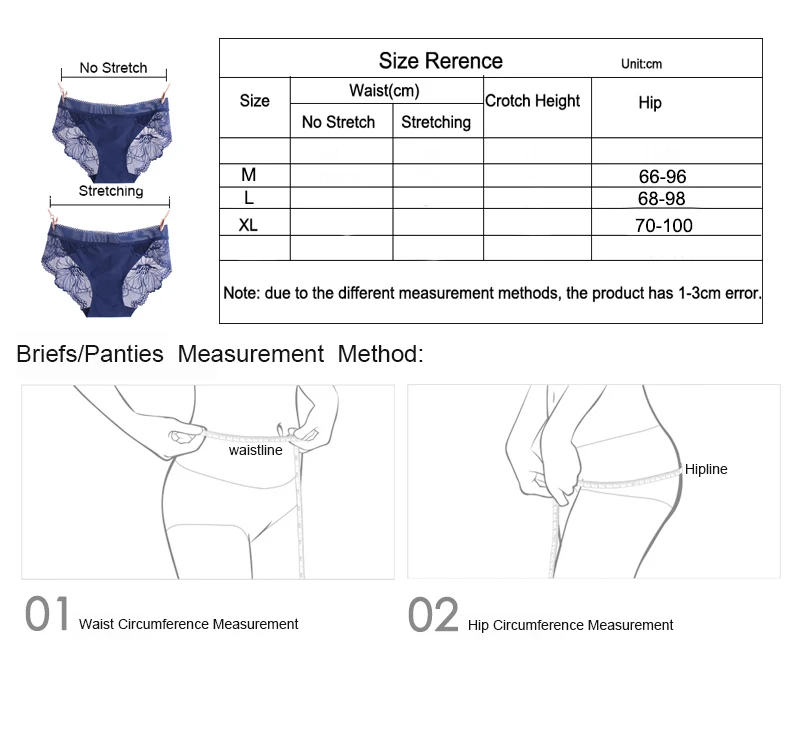 No Stretch

Stretching

Size Rerence Unit:cm

| Size | Waist(cm) No Stretch | Waist(cm) Stretching | Crotch Height | Hip |
|---|---|---|---|---|
| | | | | |
| M | | | | 66-96 |
| L | | | | 68-98 |
| XL | | | | 70-100 |
| | | | | |

Note: due to the different measurement methods, the product has 1-3cm error.

Briefs/Panties Measurement Method:

waistline

Hipline

01 Waist Circumference Measurement

02 Hip Circumference Measurement